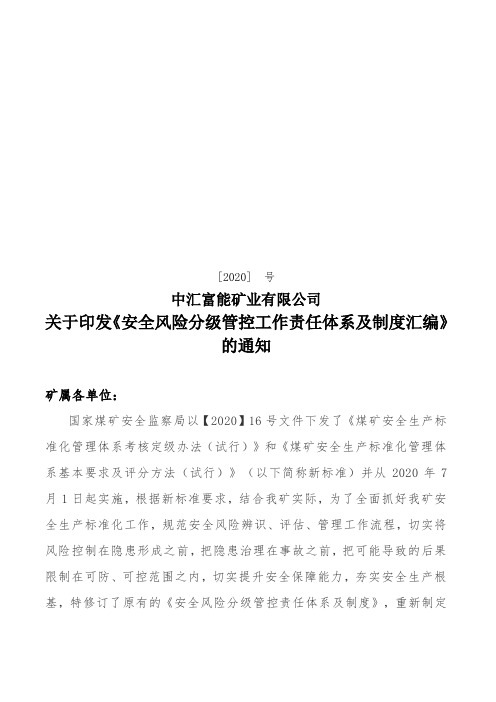 ［2020］ 号

中汇富能矿业有限公司
关于印发《安全风险分级管控工作责任体系及制度汇编》的通知

矿属各单位：

国家煤矿安全监察局以【2020】16号文件下发了《煤矿安全生产标准化管理体系考核定级办法（试行）》和《煤矿安全生产标准化管理体系基本要求及评分方法（试行）》（以下简称新标准）并从 2020 年 7 月 1 日起实施，根据新标准要求，结合我矿实际，为了全面抓好我矿安全生产标准化工作，规范安全风险辨识、评估、管理工作流程，切实将风险控制在隐患形成之前，把隐患治理在事故之前，把可能导致的后果限制在可防、可控范围之内，切实提升安全保障能力，夯实安全生产根基，特修订了原有的《安全风险分级管控责任体系及制度》，重新制定